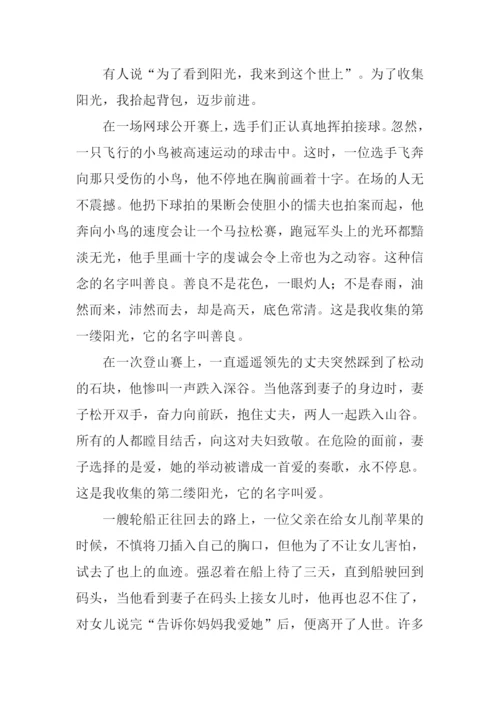 有人说“为了看到阳光，我来到这个世上”。为了收集阳光，我拾起背包，迈步前进。

在一场网球公开赛上，选手们正认真地挥拍接球。忽然，一只飞行的小鸟被高速运动的球击中。这时，一位选手飞奔向那只受伤的小鸟，他不停地在胸前画着十字。在场的人无不震撼。他扔下球拍的果断会使胆小的懦夫也拍案而起，他奔向小鸟的速度会让一个马拉松赛，跑冠军头上的光环都黯淡无光，他手里画十字的虔诚会令上帝也为之动容。这种信念的名字叫善良。善良不是花色，一眼灼人；不是春雨，油然而来，沛然而去，却是高天，底色常清。这是我收集的第一缕阳光，它的名字叫善良。

在一次登山赛上，一直遥遥领先的丈夫突然踩到了松动的石块，他惨叫一声跌入深谷。当他落到妻子的身边时，妻子松开双手，奋力向前跃，抱住丈夫，两人一起跌入山谷。所有的人都瞠目结舌，向这对夫妇致敬。在危险的面前，妻子选择的是爱，她的举动被谱成一首爱的奏歌，永不停息。这是我收集的第二缕阳光，它的名字叫爱。

一艘轮船正往回去的路上，一位父亲在给女儿削苹果的时候，不慎将刀插入自己的胸口，但他为了不让女儿害怕，试去了也上的血迹。强忍着在船上待了三天，直到船驶回到码头，当他看到妻子在码头上接女儿时，他再也忍不住了，对女儿说完“告诉你妈妈我爱她”后，便离开了人世。许多